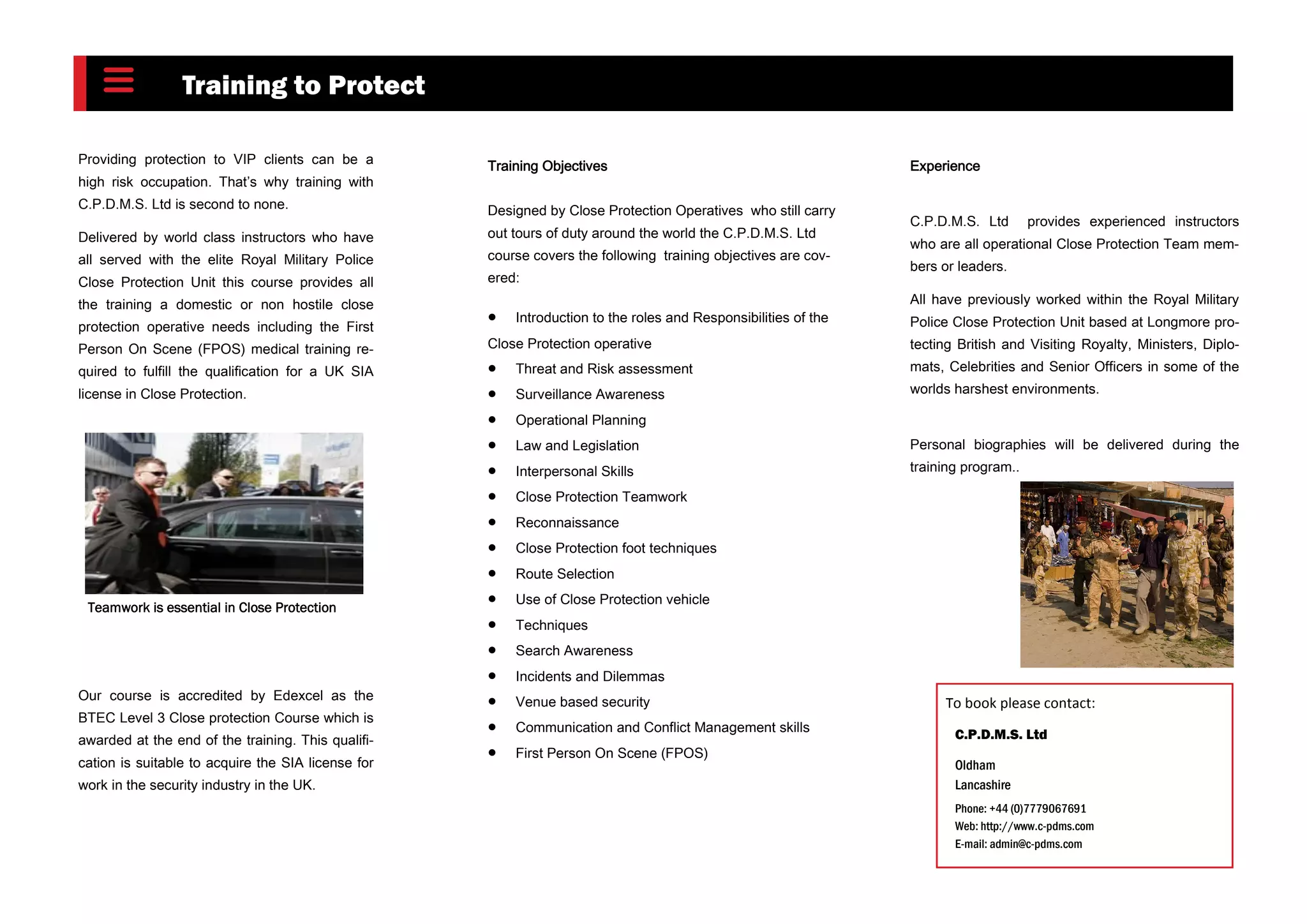 Training to Protect

Providing protection to VIP clients can be a high risk occupation. That's why training with C.P.D.M.S. Ltd is second to none.

Delivered by world class instructors who have all served with the elite Royal Military Police Close Protection Unit this course provides all the training a domestic or non hostile close protection operative needs including the First Person On Scene (FPOS) medical training required to fulfill the qualification for a UK SIA license in Close Protection.

Teamwork is essential in Close Protection

Our course is accredited by Edexcel as the BTEC Level 3 Close protection Course which is awarded at the end of the training. This qualification is suitable to acquire the SIA license for work in the security industry in the UK.

Training Objectives

Designed by Close Protection Operatives who still carry out tours of duty around the world the C.P.D.M.S. Ltd course covers the following training objectives are covered:

- Introduction to the roles and Responsibilities of the Close Protection operative
- Threat and Risk assessment
- Surveillance Awareness
- Operational Planning
- Law and Legislation
- Interpersonal Skills
- Close Protection Teamwork
- Reconnaissance
- Close Protection foot techniques
- Route Selection
- Use of Close Protection vehicle
- Techniques
- Search Awareness
- Incidents and Dilemmas
- Venue based security
- Communication and Conflict Management skills
- First Person On Scene (FPOS)

Experience

C.P.D.M.S. Ltd provides experienced instructors who are all operational Close Protection Team members or leaders.

All have previously worked within the Royal Military Police Close Protection Unit based at Longmore protecting British and Visiting Royalty, Ministers, Diplomats, Celebrities and Senior Officers in some of the worlds harshest environments.

Personal biographies will be delivered during the training program..

To book please contact:

C.P.D.M.S. Ltd

Oldham
Lancashire

Phone: +44 (0)7779067691
Web: http://www.c-pdms.com
E-mail: admin@c-pdms.com